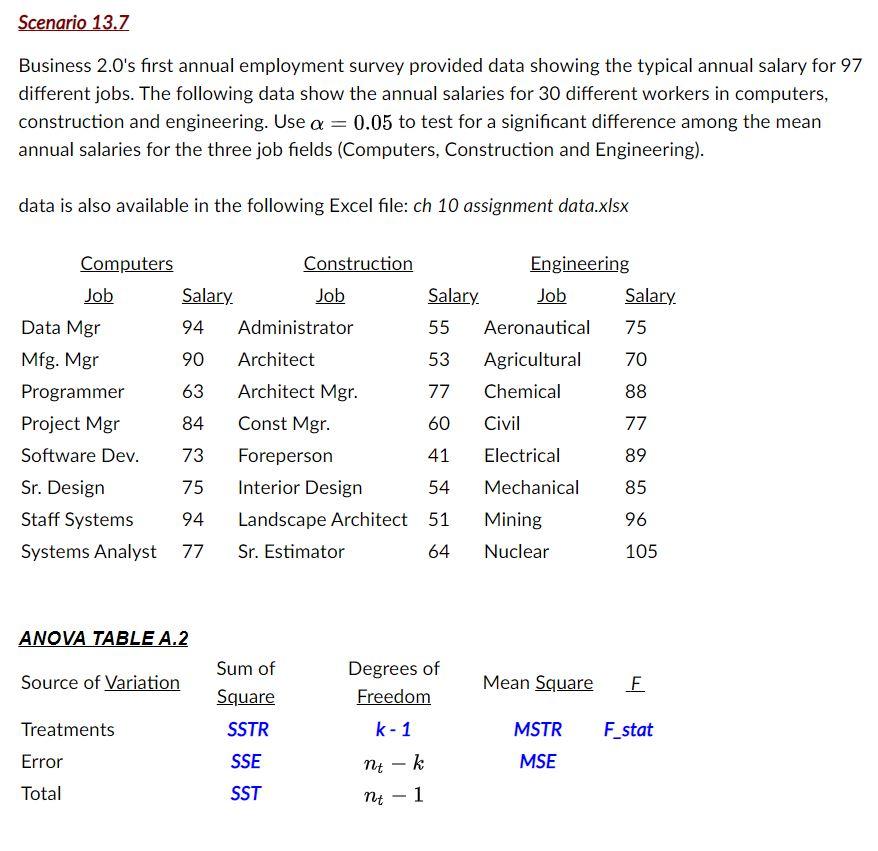 Scenario 13.7

Business 2.0's first annual employment survey provided data showing the typical annual salary for 97 different jobs. The following data show the annual salaries for 30 different workers in computers, construction and engineering. Use $\alpha = 0.05$ to test for a significant difference among the mean annual salaries for the three job fields (Computers, Construction and Engineering).

data is also available in the following Excel file: ch 10 assignment data.xlsx

| Computers | | Construction | | Engineering | |
|---|---|---|---|---|---|
| Job | Salary | Job | Salary | Job | Salary |
| Data Mgr | 94 | Administrator | 55 | Aeronautical | 75 |
| Mfg. Mgr | 90 | Architect | 53 | Agricultural | 70 |
| Programmer | 63 | Architect Mgr. | 77 | Chemical | 88 |
| Project Mgr | 84 | Const Mgr. | 60 | Civil | 77 |
| Software Dev. | 73 | Foreperson | 41 | Electrical | 89 |
| Sr. Design | 75 | Interior Design | 54 | Mechanical | 85 |
| Staff Systems | 94 | Landscape Architect | 51 | Mining | 96 |
| Systems Analyst | 77 | Sr. Estimator | 64 | Nuclear | 105 |

ANOVA TABLE A.2

| Source of Variation | Sum of Square | Degrees of Freedom | Mean Square | F |
|---|---|---|---|---|
| Treatments | SSTR | k - 1 | MSTR | F_stat |
| Error | SSE | $n_t - k$ | MSE | |
| Total | SST | $n_t - 1$ | | |